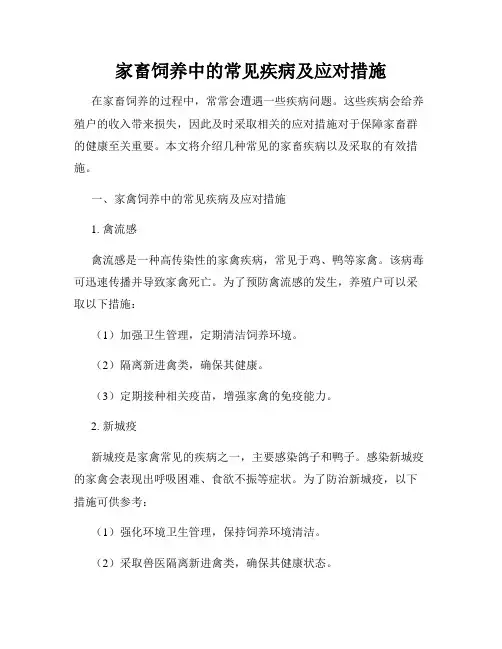 家畜饲养中的常见疾病及应对措施

在家畜饲养的过程中，常常会遭遇一些疾病问题。这些疾病会给养殖户的收入带来损失，因此及时采取相关的应对措施对于保障家畜群的健康至关重要。本文将介绍几种常见的家畜疾病以及采取的有效措施。

一、家禽饲养中的常见疾病及应对措施

1. 禽流感

禽流感是一种高传染性的家禽疾病，常见于鸡、鸭等家禽。该病毒可迅速传播并导致家禽死亡。为了预防禽流感的发生，养殖户可以采取以下措施：

（1）加强卫生管理，定期清洁饲养环境。

（2）隔离新进禽类，确保其健康。

（3）定期接种相关疫苗，增强家禽的免疫能力。

2. 新城疫

新城疫是家禽常见的疾病之一，主要感染鸽子和鸭子。感染新城疫的家禽会表现出呼吸困难、食欲不振等症状。为了防治新城疫，以下措施可供参考：

（1）强化环境卫生管理，保持饲养环境清洁。

（2）采取兽医隔离新进禽类，确保其健康状态。